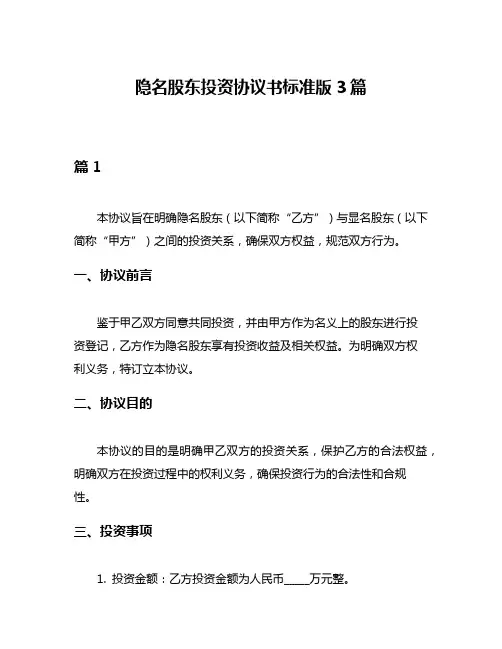 隐名股东投资协议书标准版 3 篇

篇 1

本协议旨在明确隐名股东（以下简称“乙方”）与显名股东（以下简称“甲方”）之间的投资关系，确保双方权益，规范双方行为。

一、协议前言

鉴于甲乙双方同意共同投资，并由甲方作为名义上的股东进行投资登记，乙方作为隐名股东享有投资收益及相关权益。为明确双方权利义务，特订立本协议。

二、协议目的

本协议的目的是明确甲乙双方的投资关系，保护乙方的合法权益，明确双方在投资过程中的权利义务，确保投资行为的合法性和合规性。

三、投资事项

1. 投资金额：乙方投资金额为人民币_____万元整。